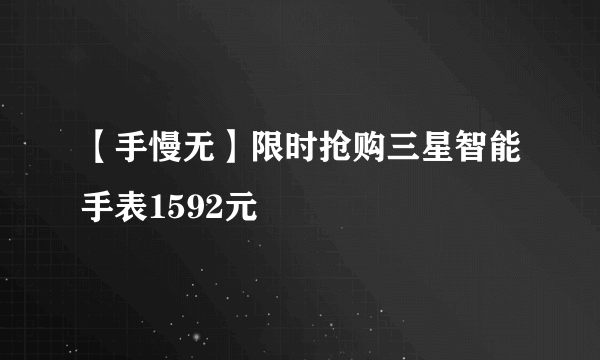 【手慢无】限时抢购三星智能手表1592元